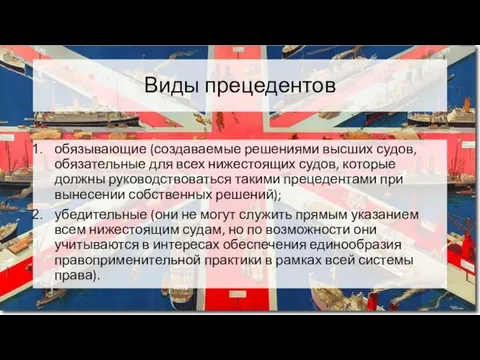 Виды прецедентов

1. обязывающие (создаваемые решениями высших судов, обязательные для всех нижестоящих судов, которые должны руководствоваться такими прецедентами при вынесении собственных решений);
2. убедительные (они не могут служить прямым указанием всем нижестоящим судам, но по возможности они учитываются в интересах обеспечения единообразия правоприменительной практики в рамках всей системы права).